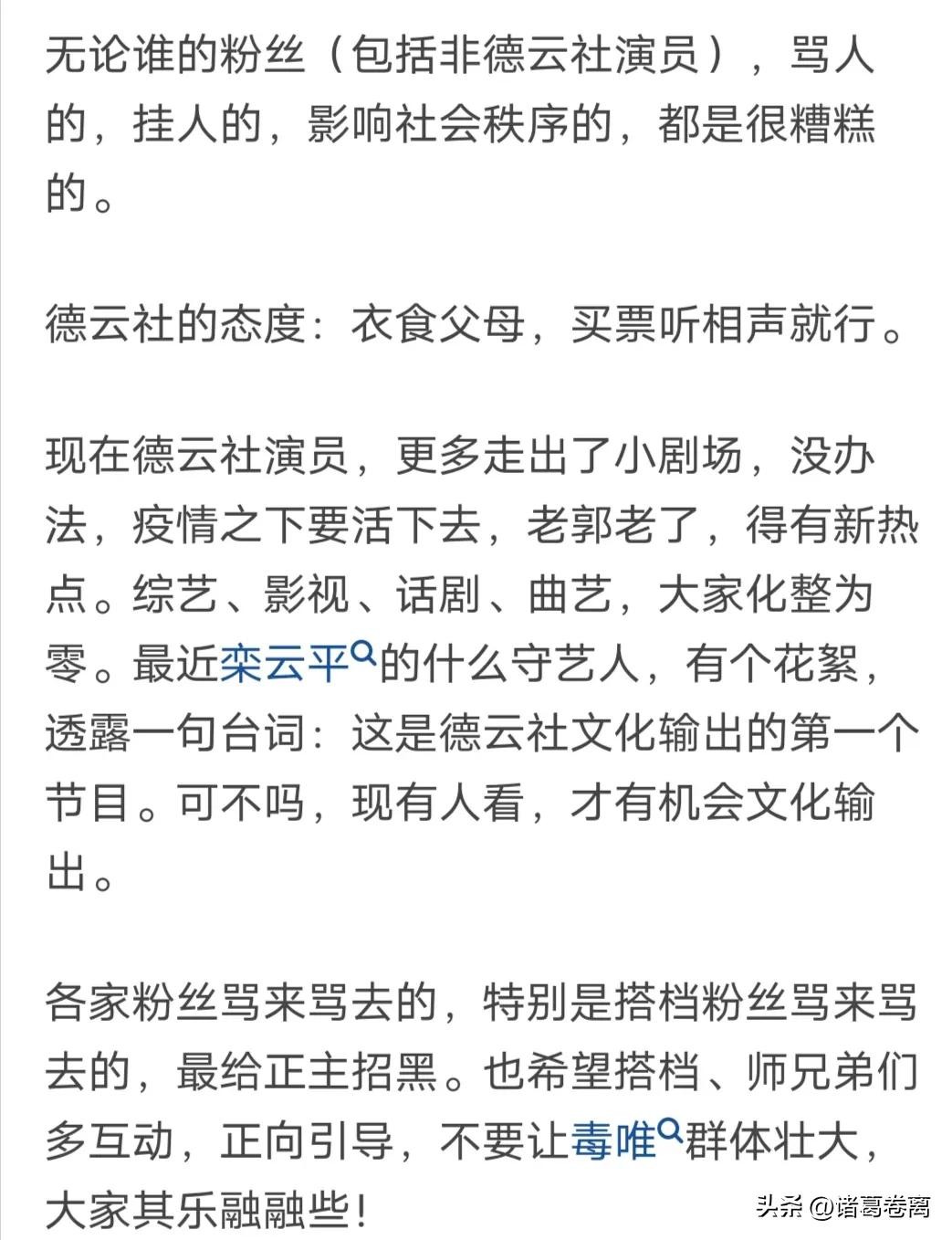 无论谁的粉丝（包括非德云社演员），骂人的，挂人的，影响社会秩序的，都是很糟糕的。

德云社的态度：衣食父母，买票听相声就行。

现在德云社演员，更多走出了小剧场，没办法，疫情之下要活下去，老郭老了，得有新热点。综艺、影视、话剧、曲艺，大家化整为零。最近栾云平的什么守艺人，有个花絮，透露一句台词：这是德云社文化输出的第一个节目。可不吗，现有人看，才有机会文化输出。

各家粉丝骂来骂去的，特别是搭档粉丝骂来骂去的，最给正主招黑。也希望搭档、师兄弟们多互动，正向引导，不要让毒唯群体壮大，大家其乐融融些！

头条 @诸葛卷离